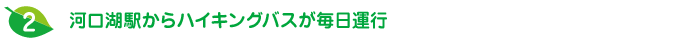 2 河口湖駅からハイキングバスが毎日運行